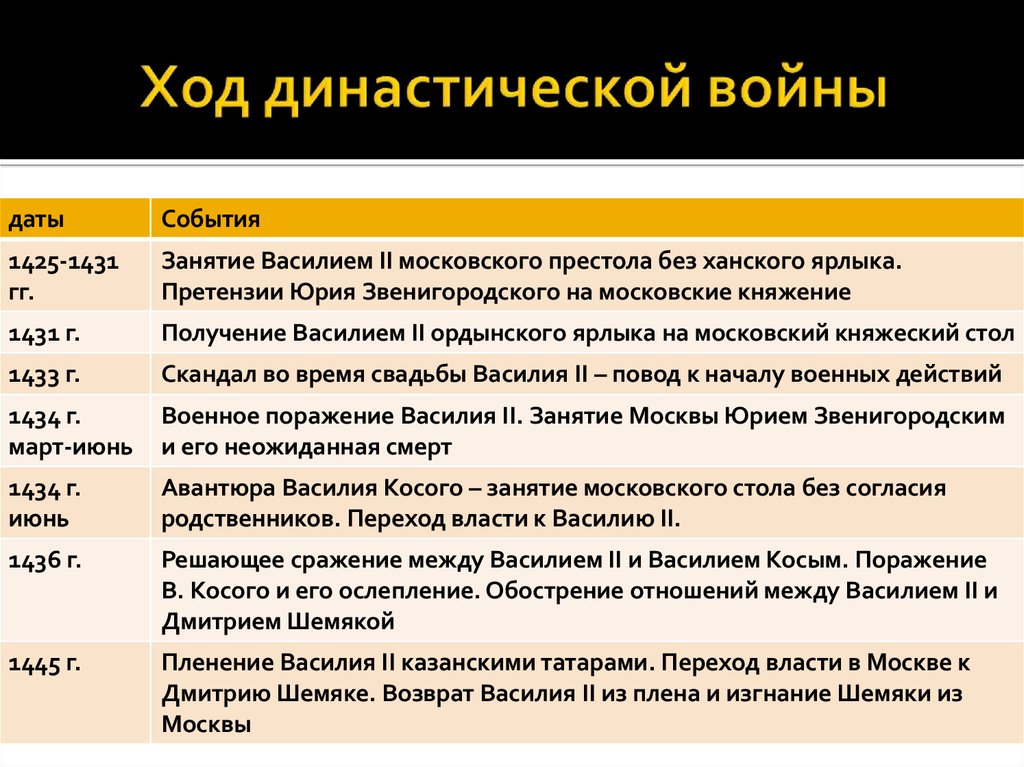 Ход династической войны

| даты | События |
|---|---|
| 1425-1431 гг. | Занятие Василием II московского престола без ханского ярлыка. Претензии Юрия Звенигородского на московские княжение |
| 1431 г. | Получение Василием II ордынского ярлыка на московский княжеский стол |
| 1433 г. | Скандал во время свадьбы Василия II – повод к началу военных действий |
| 1434 г. март-июнь | Военное поражение Василия II. Занятие Москвы Юрием Звенигородским и его неожиданная смерт |
| 1434 г. июнь | Авантюра Василия Косого – занятие московского стола без согласия родственников. Переход власти к Василию II. |
| 1436 г. | Решающее сражение между Василием II и Василием Косым. Поражение В. Косого и его ослепление. Обострение отношений между Василием II и Дмитрием Шемякой |
| 1445 г. | Пленение Василия II казанскими татарами. Переход власти в Москве к Дмитрию Шемяке. Возврат Василия II из плена и изгнание Шемяки из Москвы |